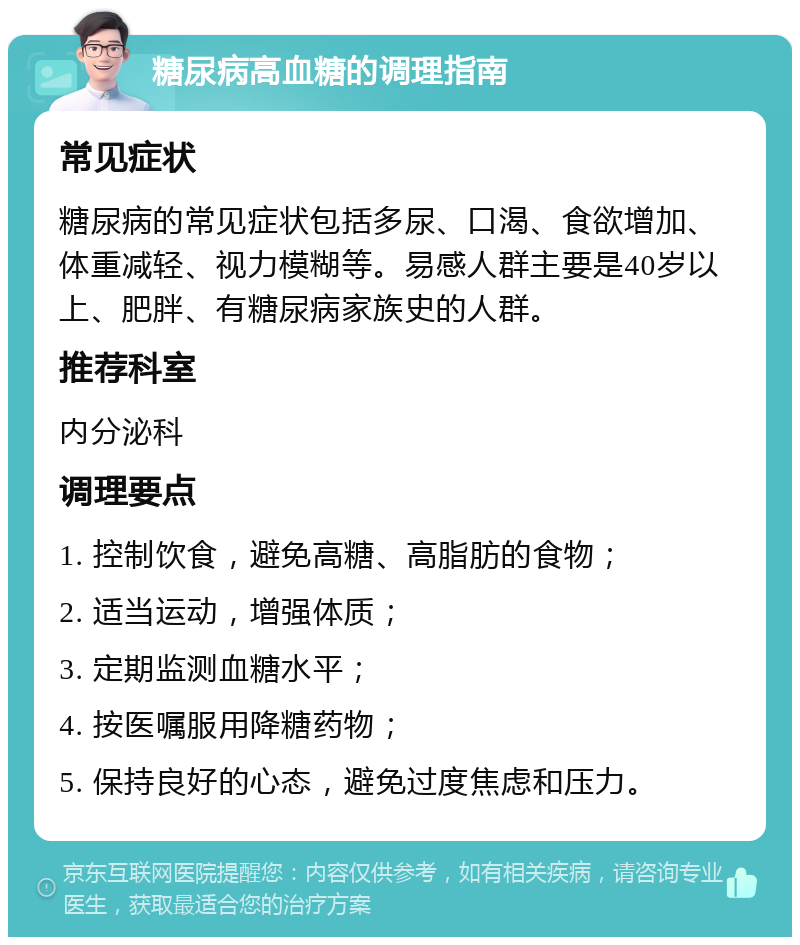 糖尿病高血糖的调理指南

常见症状

糖尿病的常见症状包括多尿、口渴、食欲增加、体重减轻、视力模糊等。易感人群主要是40岁以上、肥胖、有糖尿病家族史的人群。

推荐科室

内分泌科

调理要点

1. 控制饮食，避免高糖、高脂肪的食物；

2. 适当运动，增强体质；

3. 定期监测血糖水平；

4. 按医嘱服用降糖药物；

5. 保持良好的心态，避免过度焦虑和压力。

京东互联网医院提醒您：内容仅供参考，如有相关疾病，请咨询专业医生，获取最适合您的治疗方案